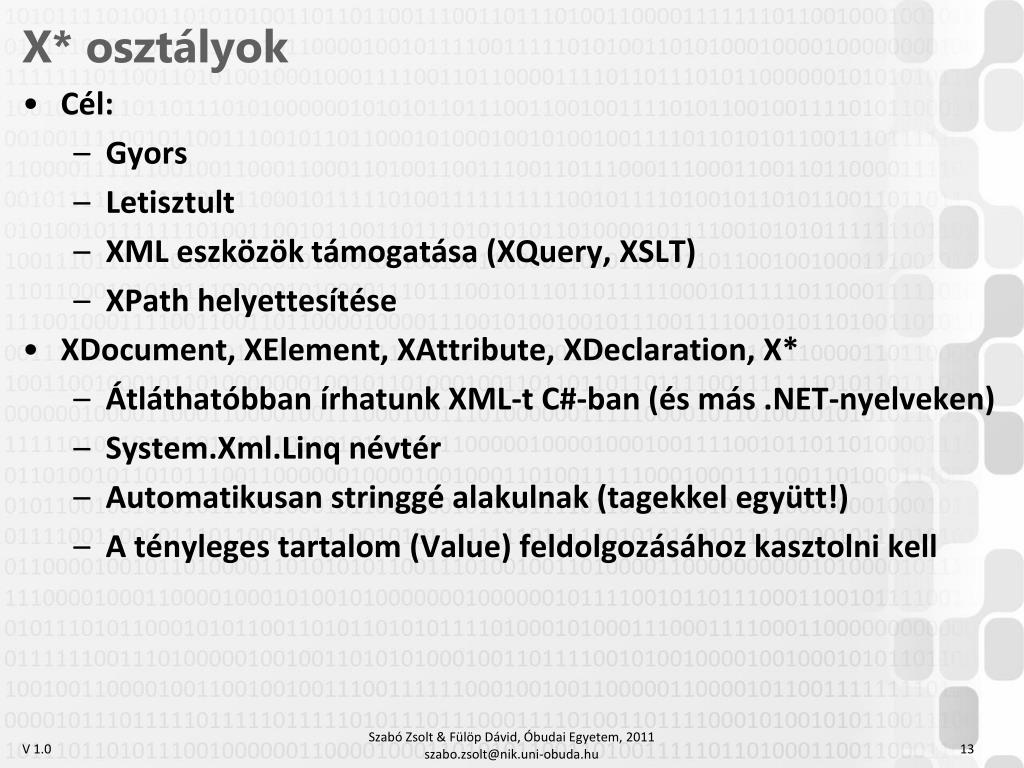 X* osztályok

• Cél:
– Gyors
– Letisztult
– XML eszközök támogatása (XQuery, XSLT)
– XPath helyettesítése

• XDocument, XElement, XAttribute, XDeclaration, X*
– Átláthatóbban írhatunk XML-t C#-ban (és más .NET-nyelveken)
– System.Xml.Linq névtér
– Automatikusan stringgé alakulnak (tagekkel együtt!)
– A tényleges tartalom (Value) feldolgozásához kasztolni kell

V 1.0

Szabó Zsolt & Fülöp Dávid, Óbudai Egyetem, 2011
szabo.zsolt@nik.uni-obuda.hu

13